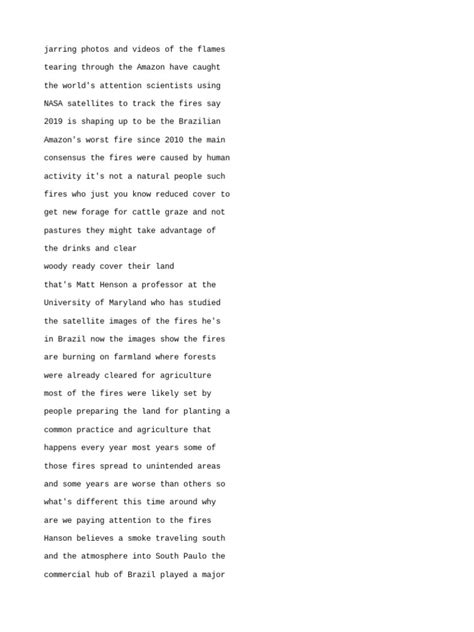 jarring photos and videos of the flames tearing through the Amazon have caught the world's attention scientists using NASA satellites to track the fires say 2019 is shaping up to be the Brazilian Amazon's worst fire since 2010 the main consensus the fires were caused by human activity it's not a natural people such fires who just you know reduced cover to get new forage for cattle graze and not pastures they might take advantage of the drinks and clear
woody ready cover their land
that's Matt Henson a professor at the University of Maryland who has studied the satellite images of the fires he's in Brazil now the images show the fires are burning on farmland where forests were already cleared for agriculture most of the fires were likely set by people preparing the land for planting a common practice and agriculture that happens every year most years some of those fires spread to unintended areas and some years are worse than others so what's different this time around why are we paying attention to the fires Hanson believes a smoke traveling south and the atmosphere into South Paulo the commercial hub of Brazil played a major